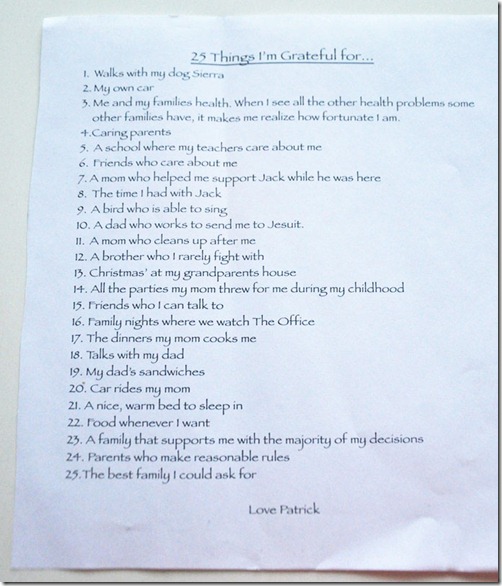 25 Things I'm Grateful for...

1. Walks with my dog Sierra
2. My own car
3. Me and my families health. When I see all the other health problems some other families have, it makes me realize how fortunate I am.
4. Caring parents
5. A school where my teachers care about me
6. Friends who care about me
7. A mom who helped me support Jack while he was here
8. The time I had with Jack
9. A bird who is able to sing
10. A dad who works to send me to Jesuit.
11. A mom who cleans up after me
12. A brother who I rarely fight with
13. Christmas' at my grandparents house
14. All the parties my mom threw for me during my childhood
15. Friends who I can talk to
16. Family nights where we watch The Office
17. The dinners my mom cooks me
18. Talks with my dad
19. My dad's sandwiches
20. Car rides my mom
21. A nice, warm bed to sleep in
22. Food whenever I want
23. A family that supports me with the majority of my decisions
24. Parents who make reasonable rules
25. The best family I could ask for

Love Patrick